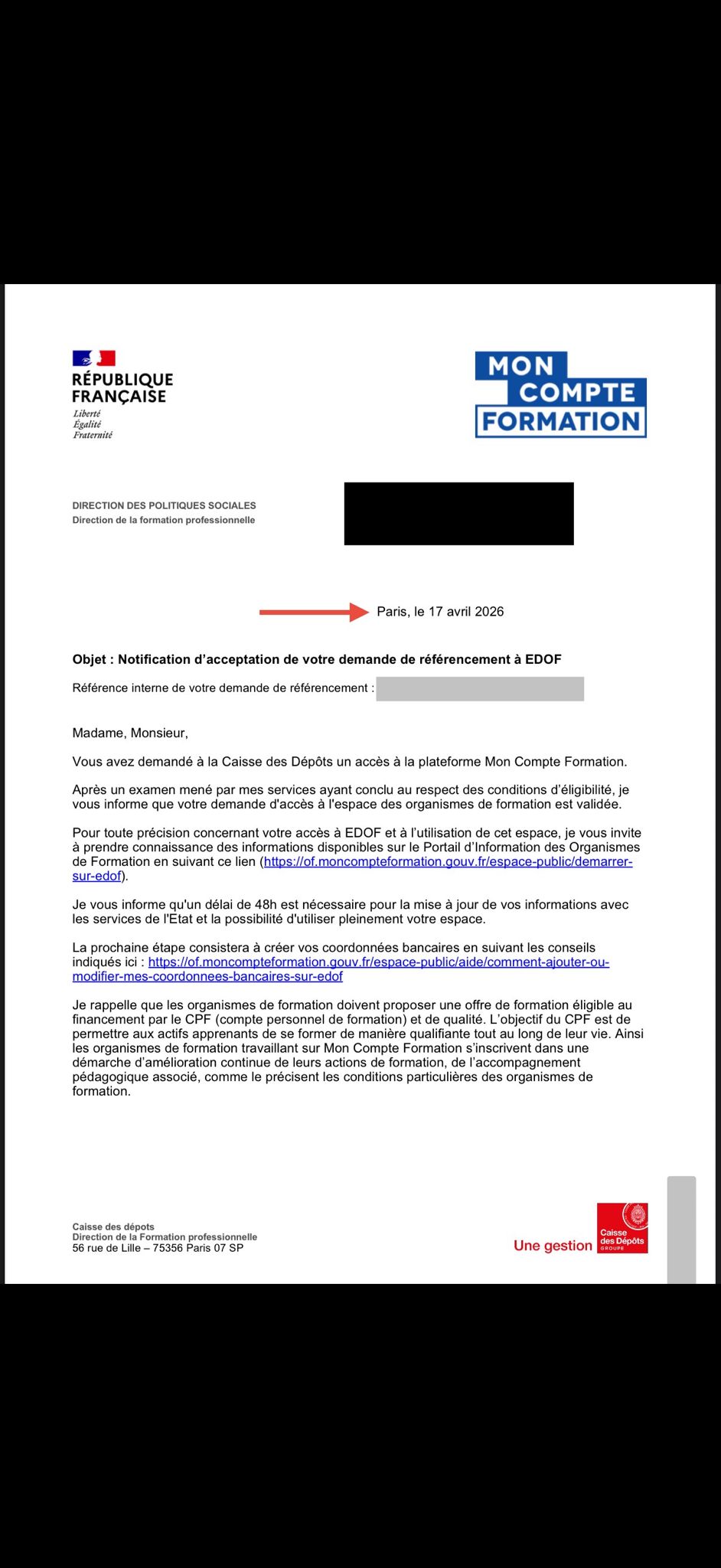 RÉPUBLIQUE FRANÇAISE
Liberté
Égalité
Fraternité

MON COMPTE FORMATION

DIRECTION DES POLITIQUES SOCIALES
Direction de la formation professionnelle

Paris, le 17 avril 2026

Objet : Notification d'acceptation de votre demande de référencement à EDOF

Référence interne de votre demande de référencement :

Madame, Monsieur,

Vous avez demandé à la Caisse des Dépôts un accès à la plateforme Mon Compte Formation.

Après un examen mené par mes services ayant conclu au respect des conditions d'éligibilité, je vous informe que votre demande d'accès à l'espace des organismes de formation est validée.

Pour toute précision concernant votre accès à EDOF et à l'utilisation de cet espace, je vous invite à prendre connaissance des informations disponibles sur le Portail d'Information des Organismes de Formation en suivant ce lien (https://of.moncompteformation.gouv.fr/espace-public/demarrer-sur-edof).

Je vous informe qu'un délai de 48h est nécessaire pour la mise à jour de vos informations avec les services de l'Etat et la possibilité d'utiliser pleinement votre espace.

La prochaine étape consistera à créer vos coordonnées bancaires en suivant les conseils indiqués ici : https://of.moncompteformation.gouv.fr/espace-public/aide/comment-ajouter-ou-modifier-mes-coordonnees-bancaires-sur-edof

Je rappelle que les organismes de formation doivent proposer une offre de formation éligible au financement par le CPF (compte personnel de formation) et de qualité. L'objectif du CPF est de permettre aux actifs apprenants de se former de manière qualifiante tout au long de leur vie. Ainsi les organismes de formation travaillant sur Mon Compte Formation s'inscrivent dans une démarche d'amélioration continue de leurs actions de formation, de l'accompagnement pédagogique associé, comme le précisent les conditions particulières des organismes de formation.

Caisse des dépots
Direction de la Formation professionnelle
56 rue de Lille – 75356 Paris 07 SP

Une gestion Caisse des Dépôts GROUPE